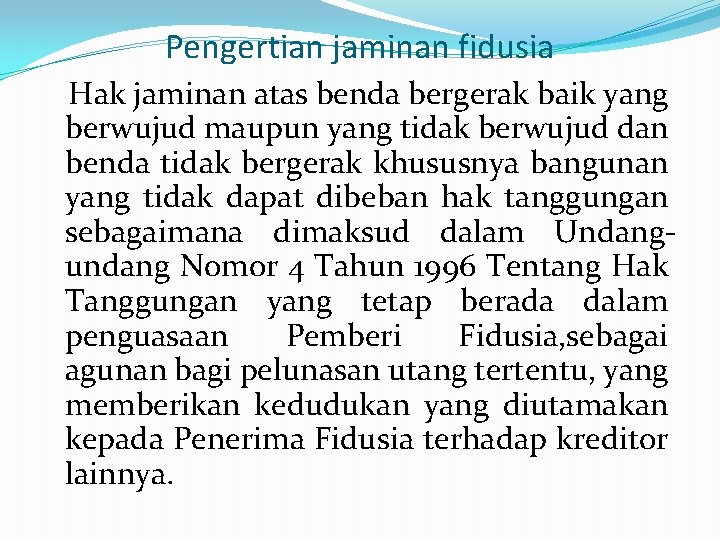 Pengertian jaminan fidusia

Hak jaminan atas benda bergerak baik yang berwujud maupun yang tidak berwujud dan benda tidak bergerak khususnya bangunan yang tidak dapat dibeban hak tanggungan sebagaimana dimaksud dalam Undang-undang Nomor 4 Tahun 1996 Tentang Hak Tanggungan yang tetap berada dalam penguasaan Pemberi Fidusia,sebagai agunan bagi pelunasan utang tertentu, yang memberikan kedudukan yang diutamakan kepada Penerima Fidusia terhadap kreditor lainnya.